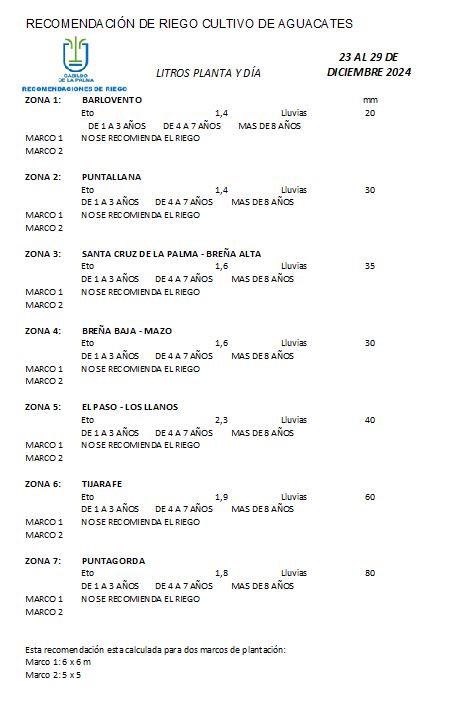 RECOMENDACIÓN DE RIEGO CULTIVO DE AGUACATES

CABILDO DE LA PALMA
RECOMENDACIONES DE RIEGO

LITROS PLANTA Y DÍA

23 AL 29 DE DICIEMBRE 2024

ZONA 1: BARLOVENTO mm
Eto 1,4 Lluvias 20
DE 1 A 3 AÑOS DE 4 A 7 AÑOS MAS DE 8 AÑOS
MARCO 1 NO SE RECOMIENDA EL RIEGO
MARCO 2

ZONA 2: PUNTALLANA
Eto 1,4 Lluvias 30
DE 1 A 3 AÑOS DE 4 A 7 AÑOS MAS DE 8 AÑOS
MARCO 1 NO SE RECOMIENDA EL RIEGO
MARCO 2

ZONA 3: SANTA CRUZ DE LA PALMA - BREÑA ALTA
Eto 1,6 Lluvias 35
DE 1 A 3 AÑOS DE 4 A 7 AÑOS MAS DE 8 AÑOS
MARCO 1 NO SE RECOMIENDA EL RIEGO
MARCO 2

ZONA 4: BREÑA BAJA - MAZO
Eto 1,6 Lluvias 30
DE 1 A 3 AÑOS DE 4 A 7 AÑOS MAS DE 8 AÑOS
MARCO 1 NO SE RECOMIENDA EL RIEGO
MARCO 2

ZONA 5: EL PASO - LOS LLANOS
Eto 2,3 Lluvias 40
DE 1 A 3 AÑOS DE 4 A 7 AÑOS MAS DE 8 AÑOS
MARCO 1 NO SE RECOMIENDA EL RIEGO
MARCO 2

ZONA 6: TIJARAFE
Eto 1,9 Lluvias 60
DE 1 A 3 AÑOS DE 4 A 7 AÑOS MAS DE 8 AÑOS
MARCO 1 NO SE RECOMIENDA EL RIEGO
MARCO 2

ZONA 7: PUNTAGORDA
Eto 1,8 Lluvias 80
DE 1 A 3 AÑOS DE 4 A 7 AÑOS MAS DE 8 AÑOS
MARCO 1 NO SE RECOMIENDA EL RIEGO
MARCO 2

Esta recomendación esta calculada para dos marcos de plantación:
Marco 1: 6 x 6 m
Marco 2: 5 x 5